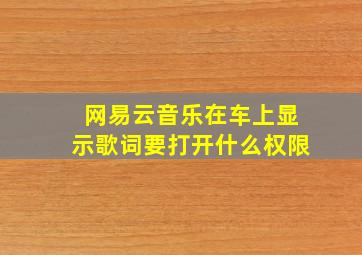 网易云音乐在车上显示歌词要打开什么权限